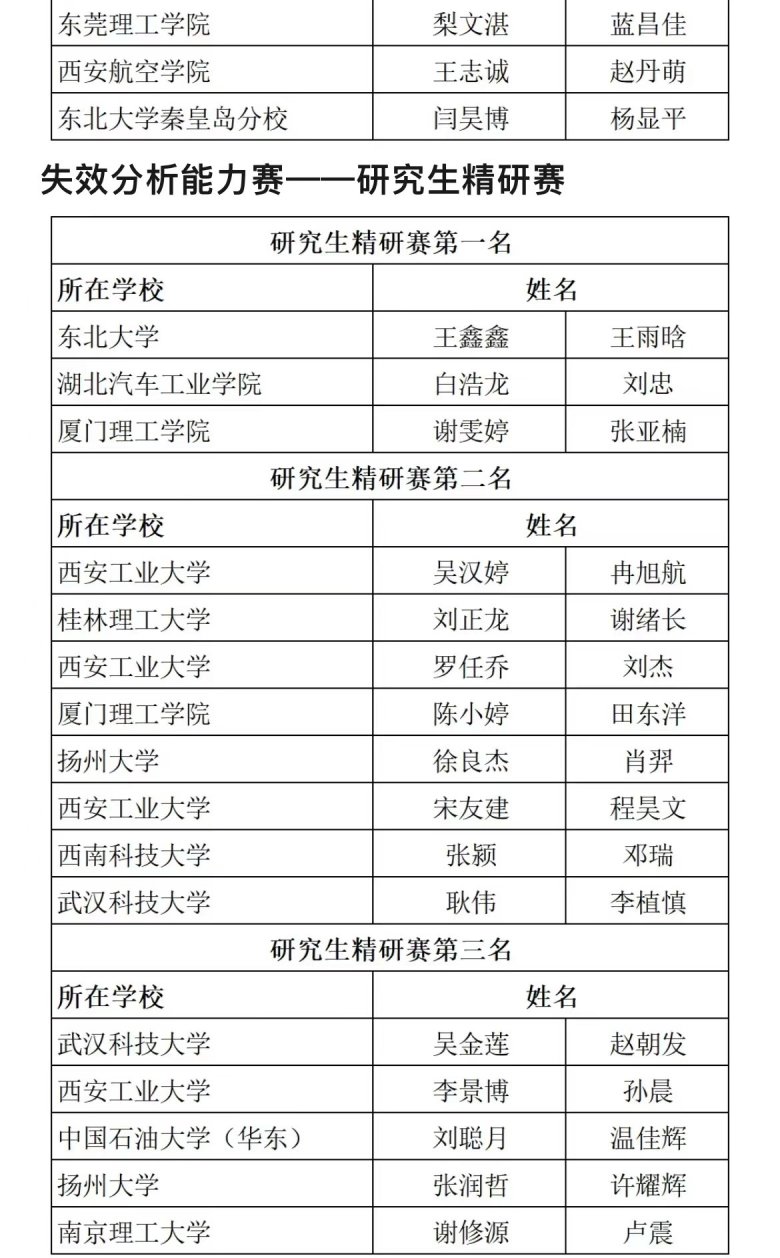 | 东莞理工学院 | 梨文湛 | 蓝昌佳 |
|---|---|---|
| 西安航空学院 | 王志诚 | 赵丹萌 |
| 东北大学秦皇岛分校 | 闫昊博 | 杨显平 |

失效分析能力赛——研究生精研赛

| 研究生精研赛第一名 | | |
|---|---|---|
| 所在学校 | 姓名 | |
| 东北大学 | 王鑫鑫 | 王雨晗 |
| 湖北汽车工业学院 | 白浩龙 | 刘忠 |
| 厦门理工学院 | 谢雯婷 | 张亚楠 |
| 研究生精研赛第二名 | | |
| 所在学校 | 姓名 | |
| 西安工业大学 | 吴汉婷 | 冉旭航 |
| 桂林理工大学 | 刘正龙 | 谢绪长 |
| 西安工业大学 | 罗任乔 | 刘杰 |
| 厦门理工学院 | 陈小婷 | 田东洋 |
| 扬州大学 | 徐良杰 | 肖羿 |
| 西安工业大学 | 宋友建 | 程昊文 |
| 西南科技大学 | 张颖 | 邓瑞 |
| 武汉科技大学 | 耿伟 | 李植慎 |
| 研究生精研赛第三名 | | |
| 所在学校 | 姓名 | |
| 武汉科技大学 | 吴金莲 | 赵朝发 |
| 西安工业大学 | 李景博 | 孙晨 |
| 中国石油大学（华东） | 刘聪月 | 温佳辉 |
| 扬州大学 | 张润哲 | 许耀辉 |
| 南京理工大学 | 谢修源 | 卢震 |